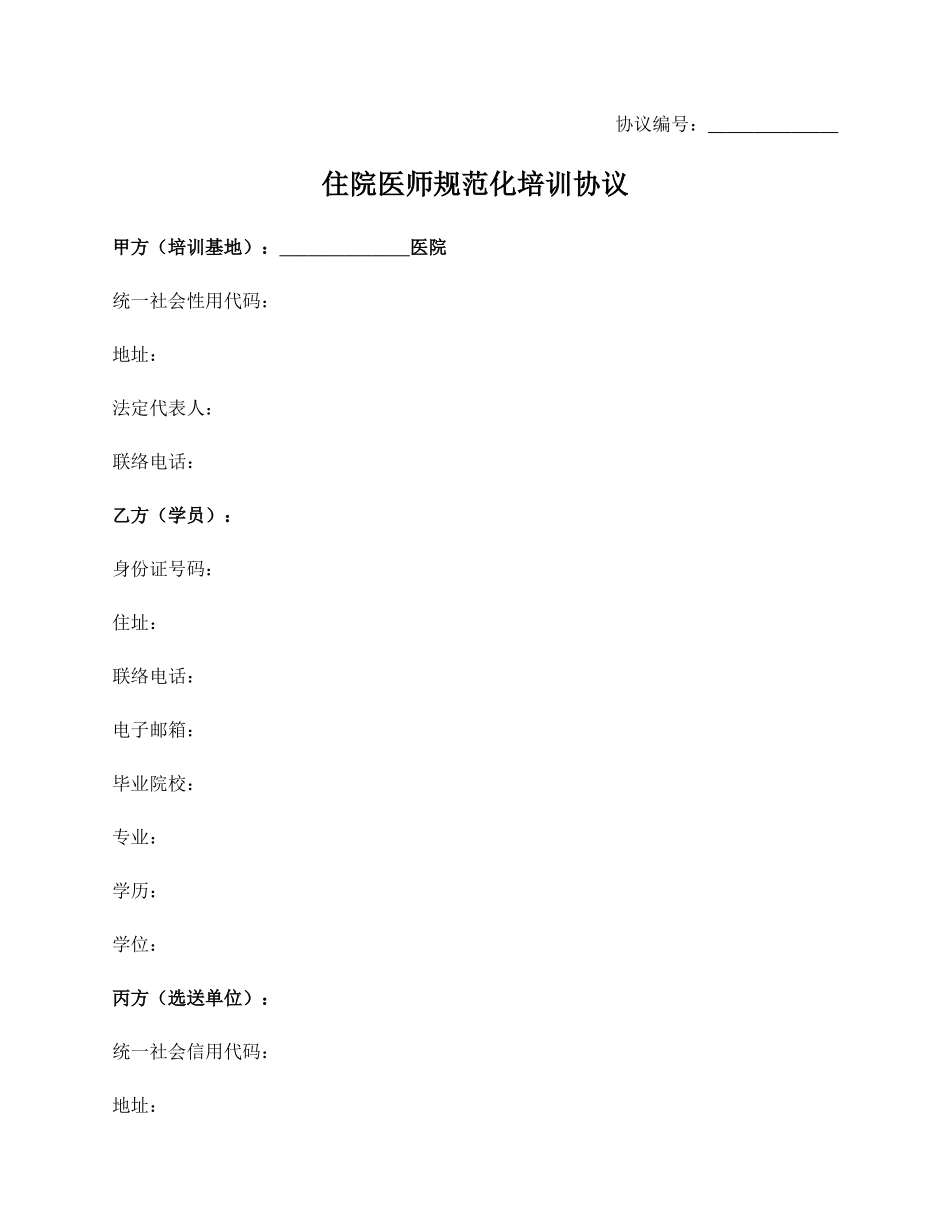 协议编号：______________

住院医师规范化培训协议

甲方（培训基地）：______________医院

统一社会性用代码：

地址：

法定代表人：

联络电话：

乙方（学员）：

身份证号码：

住址：

联络电话：

电子邮箱：

毕业院校：

专业：

学历：

学位：

丙方（选送单位）：

统一社会信用代码：

地址：